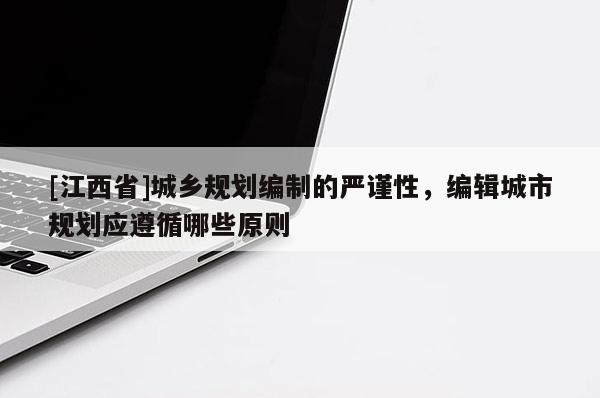 [江西省]城乡规划编制的严谨性，编辑城市规划应遵循哪些原则